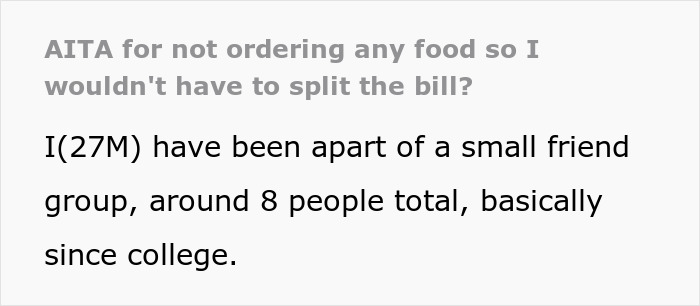 AITA for not ordering any food so I wouldn't have to split the bill?

I(27M) have been apart of a small friend group, around 8 people total, basically since college.